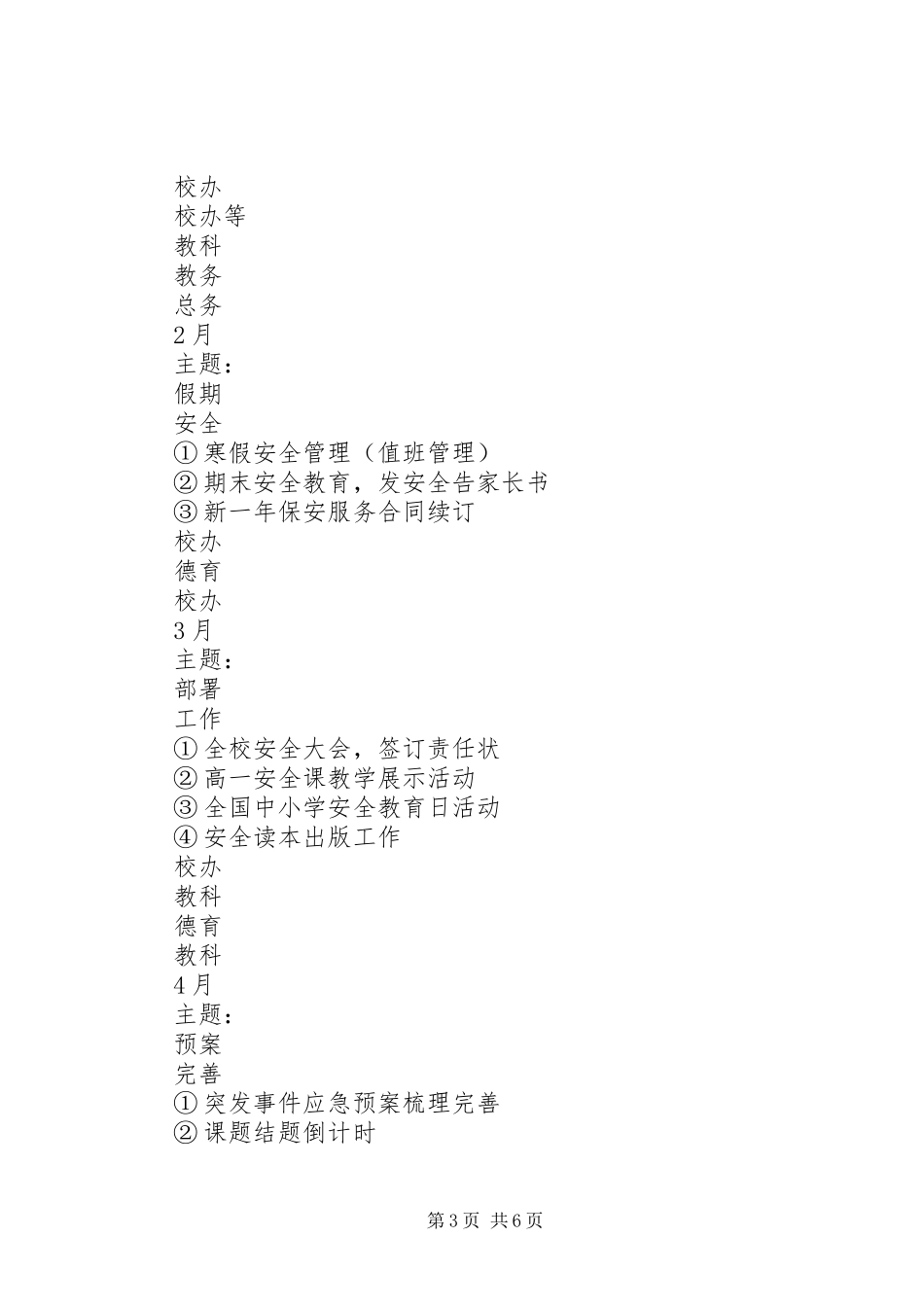 校办
校办等
教科
教务
总务
2月
主题：
假期
安全
①寒假安全管理（值班管理）
②期末安全教育，发安全告家长书
③新一年保安服务合同续订
校办
德育
校办
3月
主题：
部署
工作
①全校安全大会，签订责任状
②高一安全课教学展示活动
③全国中小学安全教育日活动
④安全读本出版工作
校办
教科
德育
教科
4月
主题：
预案
完善
①突发事件应急预案梳理完善
②课题结题倒计时

第3页 共6页